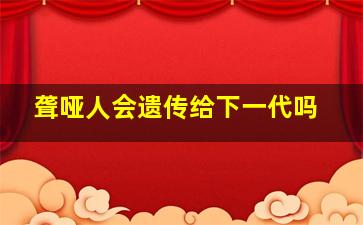 聋哑人会遗传给下一代吗